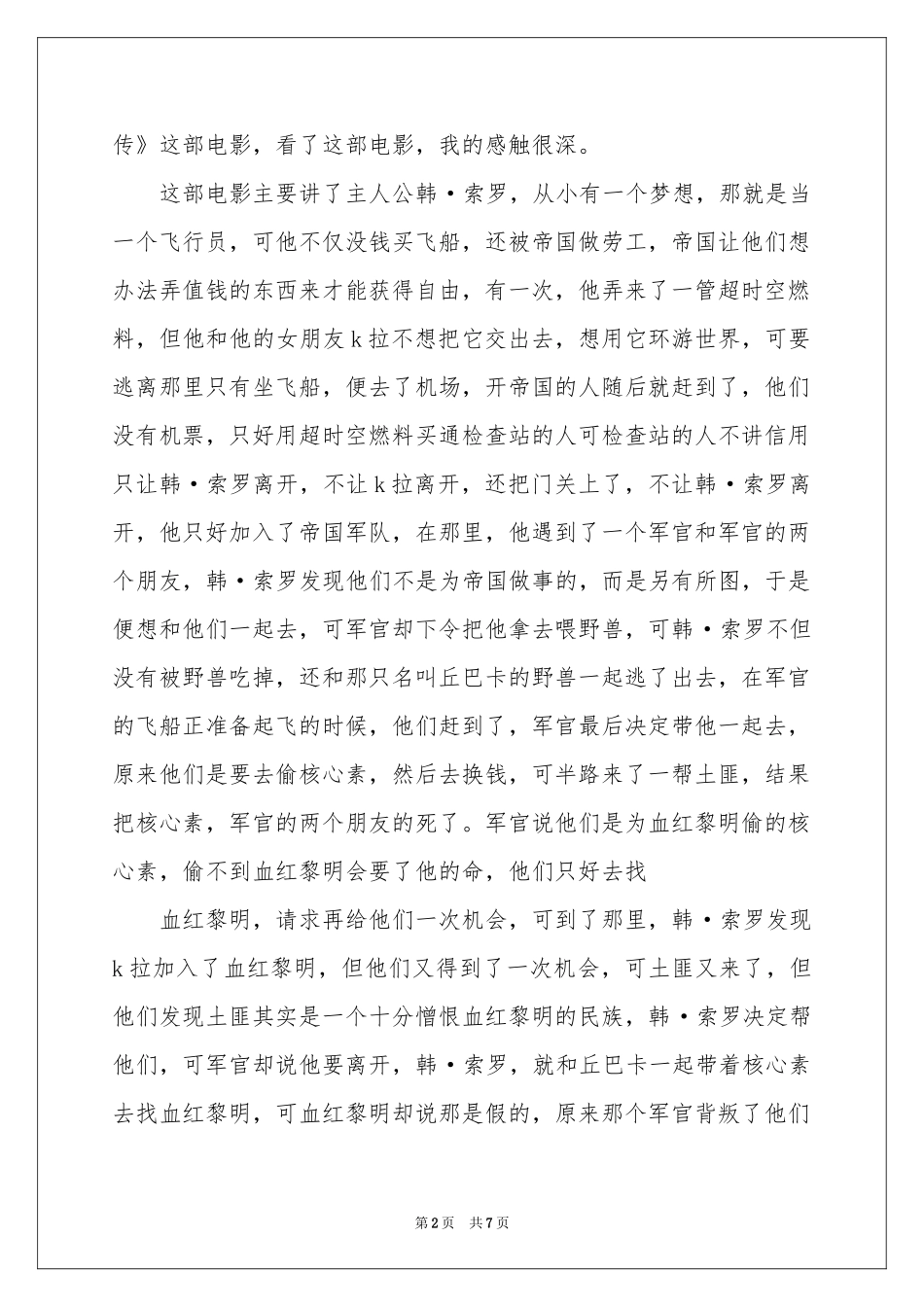 传》这部电影，看了这部电影，我的感触很深。

这部电影主要讲了主人公韩·索罗，从小有一个梦想，那就是当一个飞行员，可他不仅没钱买飞船，还被帝国做劳工，帝国让他们想办法弄值钱的东西来才能获得自由，有一次，他弄来了一管超时空燃料，但他和他的女朋友k拉不想把它交出去，想用它环游世界，可要逃离那里只有坐飞船，便去了机场，开帝国的人随后就赶到了，他们没有机票，只好用超时空燃料买通检查站的人可检查站的人不讲信用只让韩·索罗离开，不让k拉离开，还把门关上了，不让韩·索罗离开，他只好加入了帝国军队，在那里，他遇到了一个军官和军官的两个朋友，韩·索罗发现他们不是为帝国做事的，而是另有所图，于是便想和他们一起去，可军官却下令把他拿去喂野兽，可韩·索罗不但没有被野兽吃掉，还和那只名叫丘巴卡的野兽一起逃了出去，在军官的飞船正准备起飞的时候，他们赶到了，军官最后决定带他一起去，原来他们是要去偷核心素，然后去换钱，可半路来了一帮土匪，结果把核心素，军官的两个朋友的死了。军官说他们是为血红黎明偷的核心素，偷不到血红黎明会要了他的命，他们只好去找

血红黎明，请求再给他们一次机会，可到了那里，韩·索罗发现k拉加入了血红黎明，但他们又得到了一次机会，可土匪又来了，但他们发现土匪其实是一个十分憎恨血红黎明的民族，韩·索罗决定帮他们，可军官却说他要离开，韩·索罗，就和丘巴卡一起带着核心素去找血红黎明，可血红黎明却说那是假的，原来那个军官背叛了他们

第2页 共7页